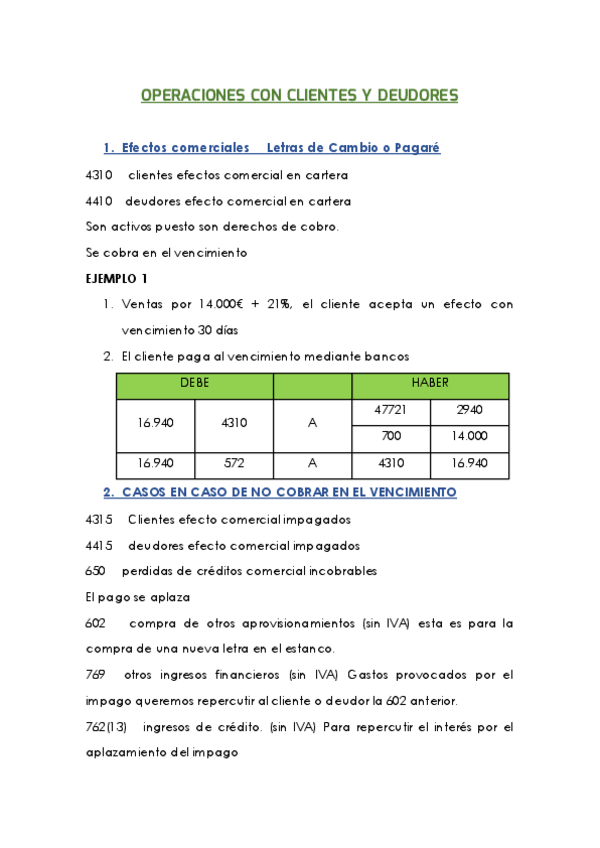 OPERACIONES CON CLIENTES Y DEUDORES

1. Efectos comerciales   Letras de Cambio o Pagaré

4310   clientes efectos comercial en cartera

4410   deudores efecto comercial en cartera

Son activos puesto son derechos de cobro.

Se cobra en el vencimiento

EJEMPLO 1

1. Ventas por 14.000€ + 21%, el cliente acepta un efecto con vencimiento 30 días
2. El cliente paga al vencimiento mediante bancos

| DEBE | | | HABER | |
|---|---|---|---|---|
| 16.940 | 4310 | A | 47721 | 2940 |
| | | | 700 | 14.000 |
| 16.940 | 572 | A | 4310 | 16.940 |

2. CASOS EN CASO DE NO COBRAR EN EL VENCIMIENTO

4315   Clientes efecto comercial impagados

4415   deudores efecto comercial impagados

650   perdidas de créditos comercial incobrables

El pago se aplaza

602   compra de otros aprovisionamientos (sin IVA) esta es para la compra de una nueva letra en el estanco.

769   otros ingresos financieros (sin IVA) Gastos provocados por el impago queremos repercutir al cliente o deudor la 602 anterior.

762(13)   ingresos de crédito. (sin IVA) Para repercutir el interés por el aplazamiento del impago